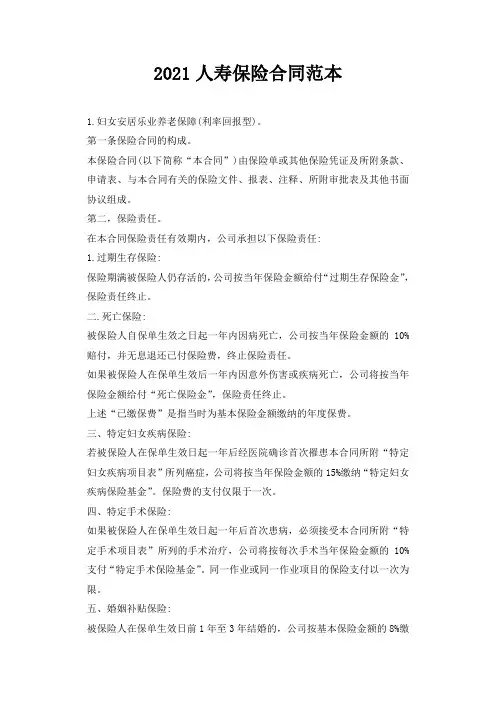 2021 人寿保险合同范本

1.妇女安居乐业养老保障(利率回报型)。

第一条保险合同的构成。

本保险合同(以下简称“本合同”)由保险单或其他保险凭证及所附条款、申请表、与本合同有关的保险文件、报表、注释、所附审批表及其他书面协议组成。

第二，保险责任。

在本合同保险责任有效期内，公司承担以下保险责任:

1.过期生存保险:

保险期满被保险人仍存活的，公司按当年保险金额给付“过期生存保险金”，保险责任终止。

二.死亡保险:

被保险人自保单生效之日起一年内因病死亡，公司按当年保险金额的 10%赔付，并无息退还已付保险费，终止保险责任。

如果被保险人在保单生效后一年内因意外伤害或疾病死亡，公司将按当年保险金额给付“死亡保险金”，保险责任终止。

上述“已缴保费”是指当时为基本保险金额缴纳的年度保费。

三、特定妇女疾病保险:

若被保险人在保单生效日起一年后经医院确诊首次罹患本合同所附“特定妇女疾病项目表”所列癌症，公司将按当年保险金额的 15%缴纳“特定妇女疾病保险基金”。保险费的支付仅限于一次。

四、特定手术保险:

如果被保险人在保单生效日起一年后首次患病，必须接受本合同所附“特定手术项目表”所列的手术治疗，公司将按每次手术当年保险金额的 10%支付“特定手术保险基金”。同一作业或同一作业项目的保险支付以一次为限。

五、婚姻补贴保险:

被保险人在保单生效日前 1 年至 3 年结婚的，公司按基本保险金额的 8%缴